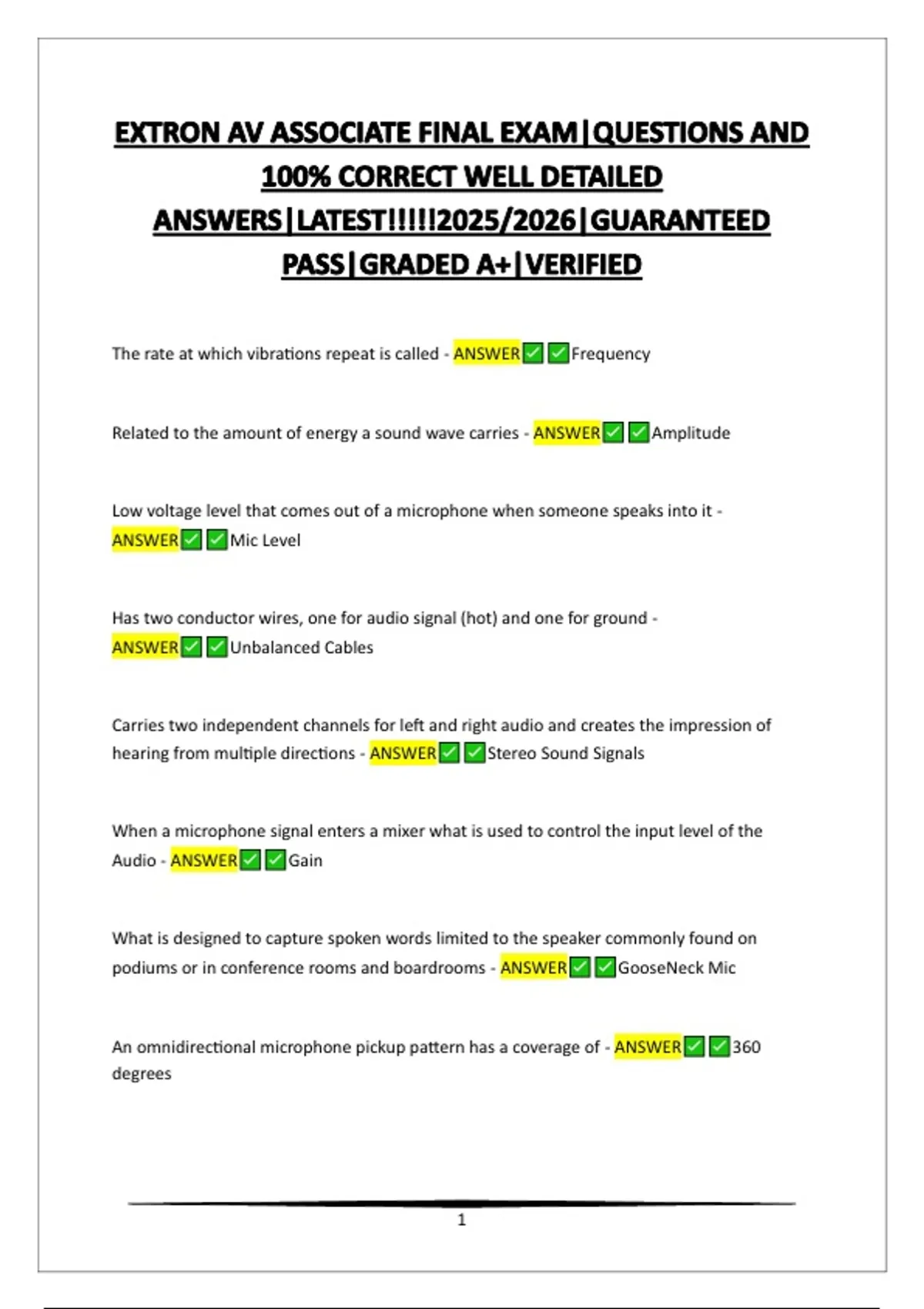 EXTRON AV ASSOCIATE FINAL EXAM|QUESTIONS AND 100% CORRECT WELL DETAILED ANSWERS|LATEST!!!!!2025/2026|GUARANTEED PASS|GRADED A+|VERIFIED

The rate at which vibrations repeat is called - ANSWER✅✅Frequency

Related to the amount of energy a sound wave carries - ANSWER✅✅Amplitude

Low voltage level that comes out of a microphone when someone speaks into it - ANSWER✅✅Mic Level

Has two conductor wires, one for audio signal (hot) and one for ground - ANSWER✅✅Unbalanced Cables

Carries two independent channels for left and right audio and creates the impression of hearing from multiple directions - ANSWER✅✅Stereo Sound Signals

When a microphone signal enters a mixer what is used to control the input level of the Audio - ANSWER✅✅Gain

What is designed to capture spoken words limited to the speaker commonly found on podiums or in conference rooms and boardrooms - ANSWER✅✅GooseNeck Mic

An omnidirectional microphone pickup pattern has a coverage of - ANSWER✅✅360 degrees

1